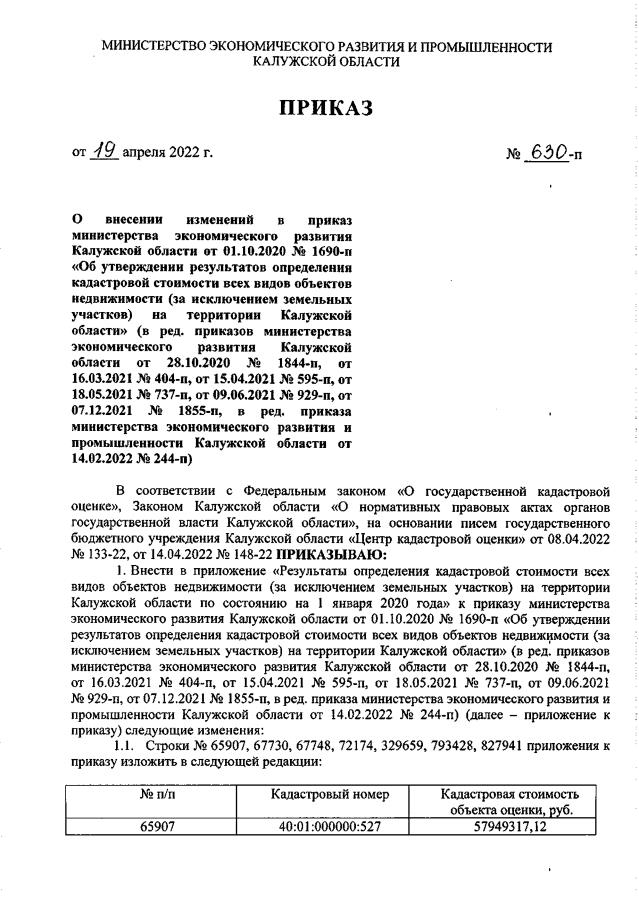 МИНИСТЕРСТВО ЭКОНОМИЧЕСКОГО РАЗВИТИЯ И ПРОМЫШЛЕННОСТИ КАЛУЖСКОЙ ОБЛАСТИ

ПРИКАЗ

от 19 апреля 2022 г.

№ 630-п

О внесении изменений в приказ министерства экономического развития Калужской области от 01.10.2020 № 1690-п «Об утверждении результатов определения кадастровой стоимости всех видов объектов недвижимости (за исключением земельных участков) на территории Калужской области» (в ред. приказов министерства экономического развития Калужской области от 28.10.2020 № 1844-п, от 16.03.2021 № 404-п, от 15.04.2021 № 595-п, от 18.05.2021 № 737-п, от 09.06.2021 № 929-п, от 07.12.2021 № 1855-п, в ред. приказа министерства экономического развития и промышленности Калужской области от 14.02.2022 № 244-п)

В соответствии с Федеральным законом «О государственной кадастровой оценке», Законом Калужской области «О нормативных правовых актах органов государственной власти Калужской области», на основании писем государственного бюджетного учреждения Калужской области «Центр кадастровой оценки» от 08.04.2022 № 133-22, от 14.04.2022 № 148-22 ПРИКАЗЫВАЮ:

1. Внести в приложение «Результаты определения кадастровой стоимости всех видов объектов недвижимости (за исключением земельных участков) на территории Калужской области по состоянию на 1 января 2020 года» к приказу министерства экономического развития Калужской области от 01.10.2020 № 1690-п «Об утверждении результатов определения кадастровой стоимости всех видов объектов недвижимости (за исключением земельных участков) на территории Калужской области» (в ред. приказов министерства экономического развития Калужской области от 28.10.2020 № 1844-п, от 16.03.2021 № 404-п, от 15.04.2021 № 595-п, от 18.05.2021 № 737-п, от 09.06.2021 № 929-п, от 07.12.2021 № 1855-п, в ред. приказа министерства экономического развития и промышленности Калужской области от 14.02.2022 № 244-п) (далее – приложение к приказу) следующие изменения:

1.1. Строки № 65907, 67730, 67748, 72174, 329659, 793428, 827941 приложения к приказу изложить в следующей редакции:

| № п/п | Кадастровый номер | Кадастровая стоимость объекта оценки, руб. |
|---|---|---|
| 65907 | 40:01:000000:527 | 57949317,12 |